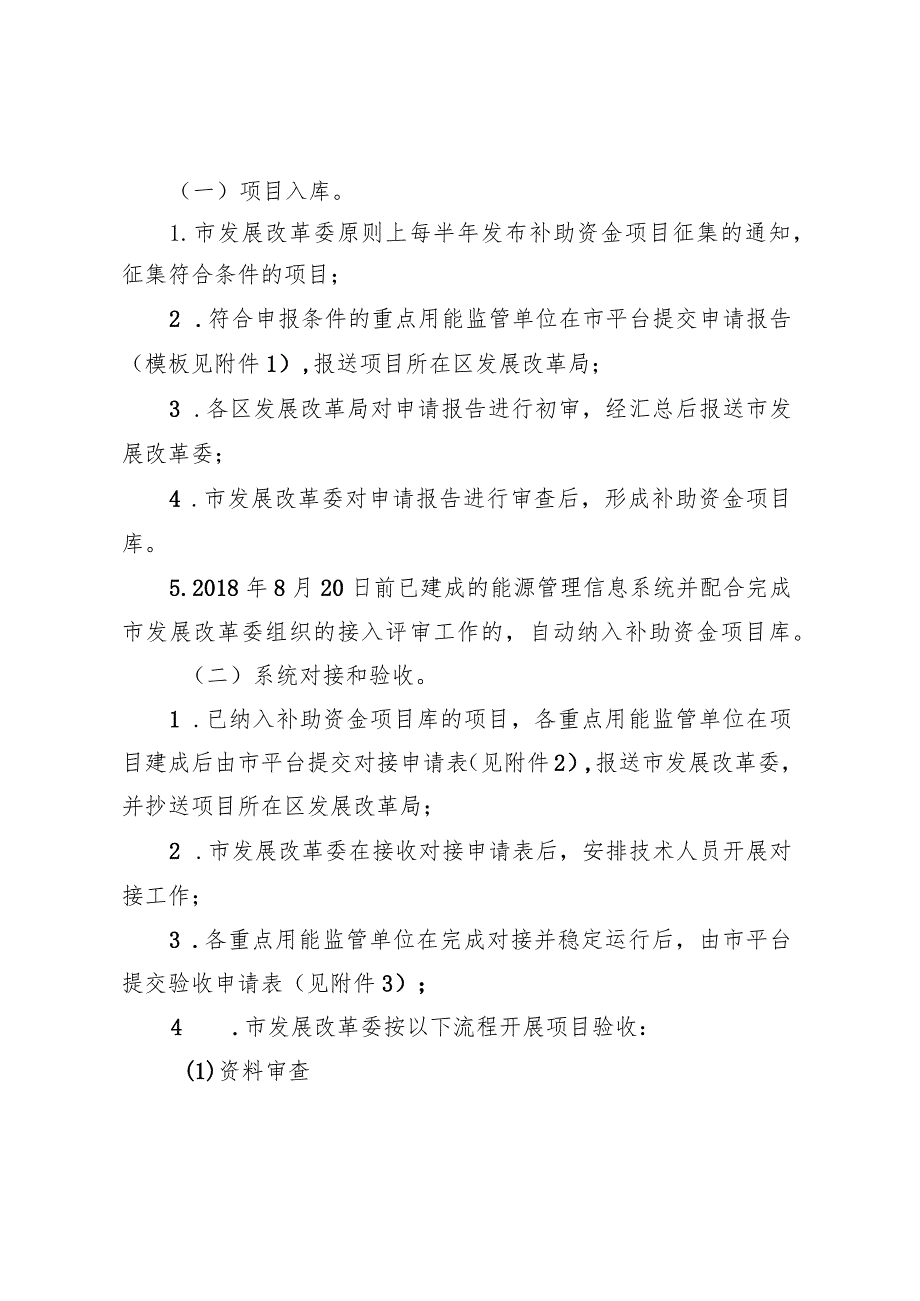 （一）项目入库。

1.市发展改革委原则上每半年发布补助资金项目征集的通知，征集符合条件的项目；

2．符合申报条件的重点用能监管单位在市平台提交申请报告（模板见附件1），报送项目所在区发展改革局；

3．各区发展改革局对申请报告进行初审，经汇总后报送市发展改革委；

4．市发展改革委对申请报告进行审查后，形成补助资金项目库。

5.2018年8月20日前已建成的能源管理信息系统并配合完成市发展改革委组织的接入评审工作的，自动纳入补助资金项目库。

（二）系统对接和验收。

1．已纳入补助资金项目库的项目，各重点用能监管单位在项目建成后由市平台提交对接申请表(见附件2)，报送市发展改革委，并抄送项目所在区发展改革局；

2．市发展改革委在接收对接申请表后，安排技术人员开展对接工作；

3．各重点用能监管单位在完成对接并稳定运行后，由市平台提交验收申请表（见附件3）；

4　．市发展改革委按以下流程开展项目验收：

(1)资料审查